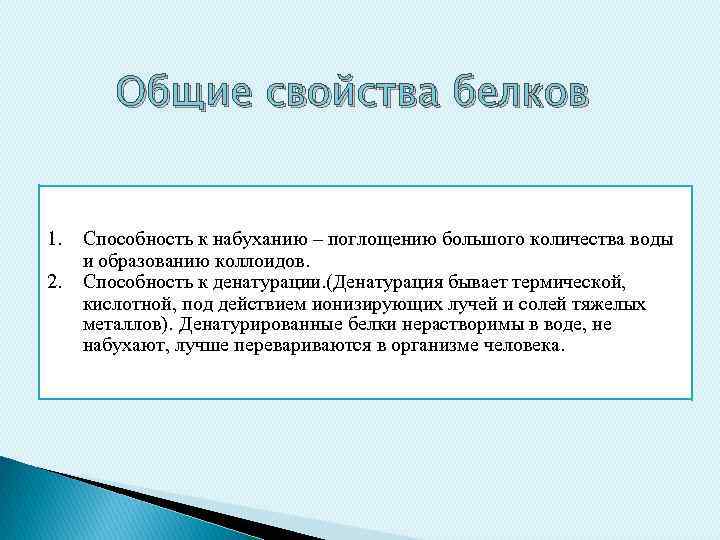 Общие свойства белков

1. Способность к набуханию – поглощению большого количества воды и образованию коллоидов.
2. Способность к денатурации.(Денатурация бывает термической, кислотной, под действием ионизирующих лучей и солей тяжелых металлов). Денатурированные белки нерастворимы в воде, не набухают, лучше перевариваются в организме человека.